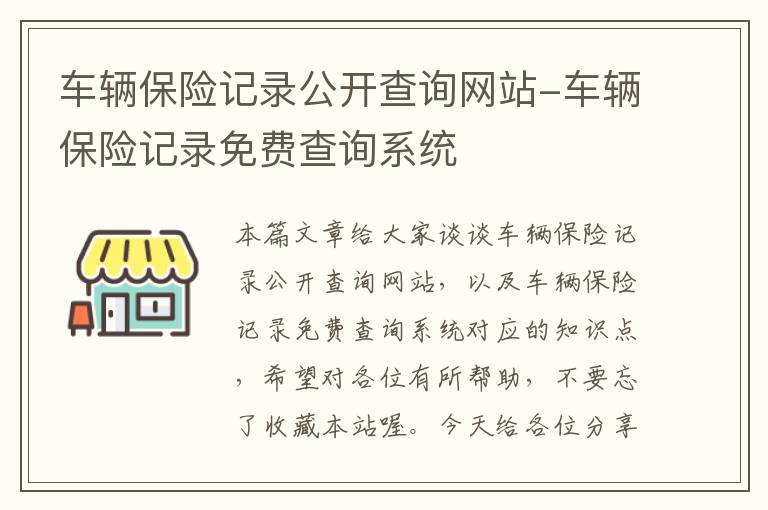 车辆保险记录公开查询网站-车辆保险记录免费查询系统

本篇文章给大家谈谈车辆保险记录公开查询网站，以及车辆保险记录免费查询系统对应的知识点，希望对各位有所帮助，不要忘了收藏本站喔。今天给各位分享